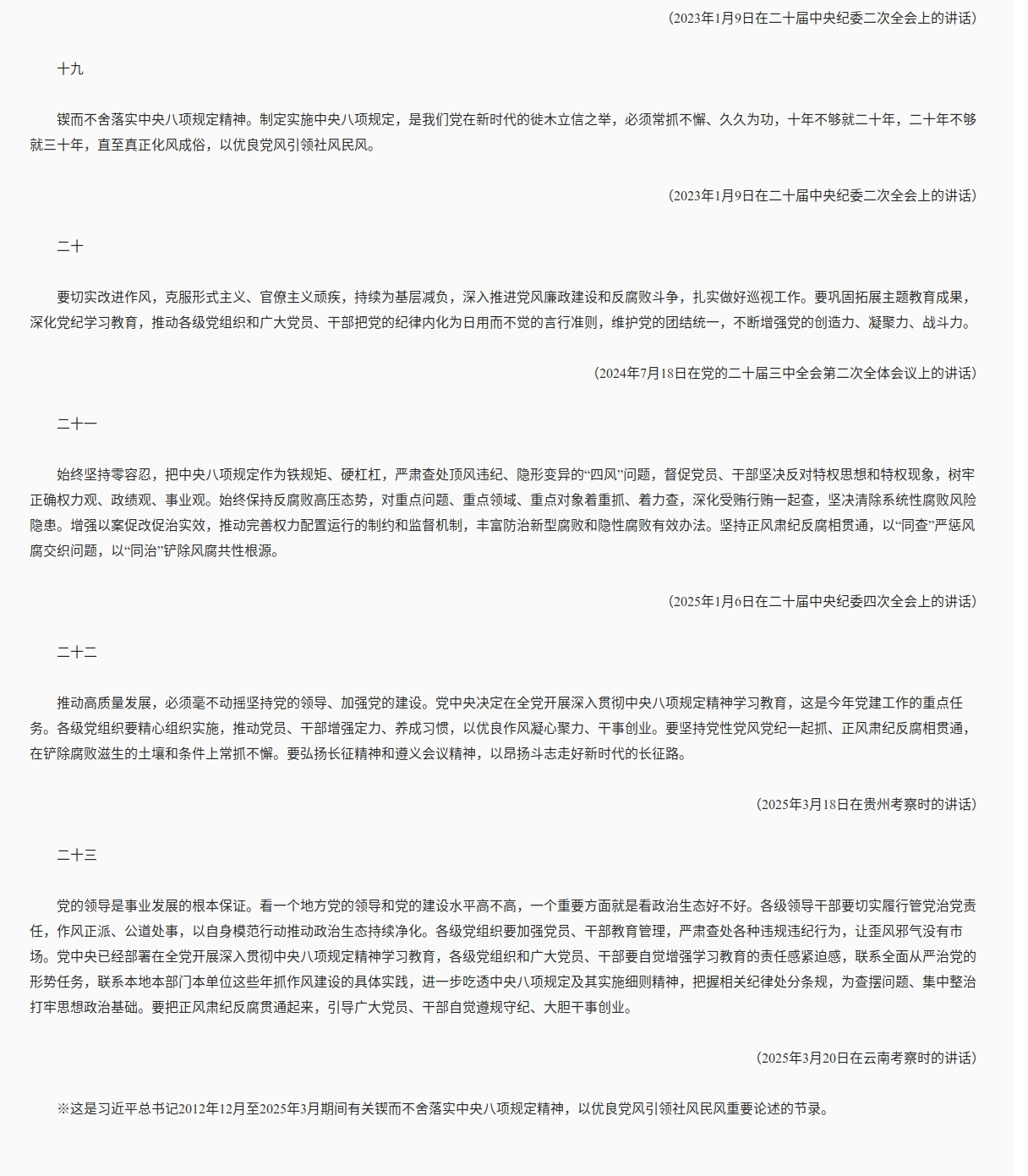 （2023年1月9日在二十届中央纪委二次全会上的讲话）

十九

锲而不舍落实中央八项规定精神。制定实施中央八项规定，是我们党在新时代的徙木立信之举，必须常抓不懈、久久为功，十年不够就二十年，二十年不够就三十年，直至真正化风成俗，以优良党风引领社风民风。

（2023年1月9日在二十届中央纪委二次全会上的讲话）

二十

要切实改进作风，克服形式主义、官僚主义顽疾，持续为基层减负，深入推进党风廉政建设和反腐败斗争，扎实做好巡视工作。要巩固拓展主题教育成果，深化党纪学习教育，推动各级党组织和广大党员、干部把党的纪律内化为日用而不觉的言行准则，维护党的团结统一，不断增强党的创造力、凝聚力、战斗力。

（2024年7月18日在党的二十届三中全会第二次全体会议上的讲话）

二十一

始终坚持零容忍，把中央八项规定作为铁规矩、硬杠杠，严肃查处顶风违纪、隐形变异的“四风”问题，督促党员、干部坚决反对特权思想和特权现象，树牢正确权力观、政绩观、事业观。始终保持反腐败高压态势，对重点问题、重点领域、重点对象着重抓、着力查，深化受贿行贿一起查，坚决清除系统性腐败风险隐患。增强以案促改促治实效，推动完善权力配置运行的制约和监督机制，丰富防治新型腐败和隐性腐败有效办法。坚持正风肃纪反腐相贯通，以“同查”严惩风腐交织问题，以“同治”铲除风腐共性根源。

（2025年1月6日在二十届中央纪委四次全会上的讲话）

二十二

推动高质量发展，必须毫不动摇坚持党的领导、加强党的建设。党中央决定在全党开展深入贯彻中央八项规定精神学习教育，这是今年党建工作的重点任务。各级党组织要精心组织实施，推动党员、干部增强定力、养成习惯，以优良作风凝心聚力、干事创业。要坚持党性党风党纪一起抓、正风肃纪反腐相贯通，在铲除腐败滋生的土壤和条件上常抓不懈。要弘扬长征精神和遵义会议精神，以昂扬斗志走好新时代的长征路。

（2025年3月18日在贵州考察时的讲话）

二十三

党的领导是事业发展的根本保证。看一个地方党的领导和党的建设水平高不高，一个重要方面就是看政治生态好不好。各级领导干部要切实履行管党治党责任，作风正派、公道处事，以自身模范行动推动政治生态持续净化。各级党组织要加强党员、干部教育管理，严肃查处各种违规违纪行为，让歪风邪气没有市场。党中央已经部署在全党开展深入贯彻中央八项规定精神学习教育，各级党组织和广大党员、干部要自觉增强学习教育的责任感紧迫感，联系全面从严治党的形势任务，联系本地本部门本单位这些年抓作风建设的具体实践，进一步吃透中央八项规定及其实施细则精神，把握相关纪律处分条规，为查摆问题、集中整治打牢思想政治基础。要把正风肃纪反腐贯通起来，引导广大党员、干部自觉遵规守纪、大胆干事创业。

（2025年3月20日在云南考察时的讲话）

※这是习近平总书记2012年12月至2025年3月期间有关锲而不舍落实中央八项规定精神，以优良党风引领社风民风重要论述的节录。